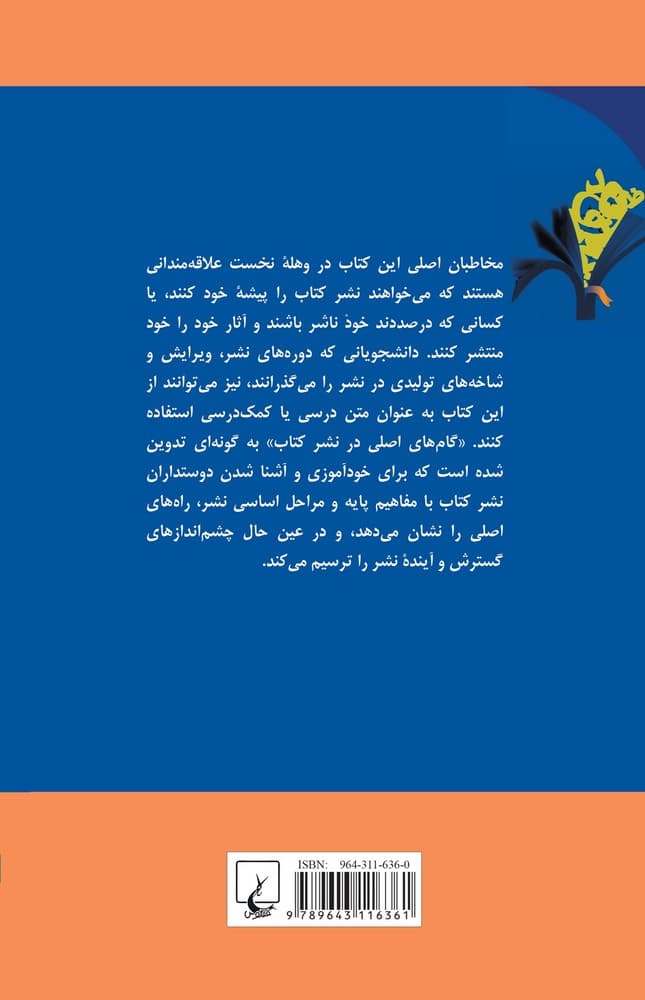 مخاطبان اصلی این کتاب در وهلهٔ نخست علاقه‌مندانی هستند که می‌خواهند نشر کتاب را پیشهٔ خود کنند، یا کسانی که درصددند خودْ ناشر باشند و آثار خود را خود منتشر کنند. دانشجویانی که دوره‌های نشر، ویرایش و شاخه‌های تولیدی در نشر را می‌گذرانند، نیز می‌توانند از این کتاب به عنوان متن درسی یا کمک‌درسی استفاده کنند. «گام‌های اصلی در نشر کتاب» به گونه‌ای تدوین شده است که برای خودآموزی و آشنا شدن دوستداران نشر کتاب با مفاهیم پایه و مراحل اساسی نشر، راه‌های اصلی را نشان می‌دهد، و در عین حال چشم‌اندازهای گسترش و آیندهٔ نشر را ترسیم می‌کند.

ISBN: 964-311-636-0
9 789643 116361